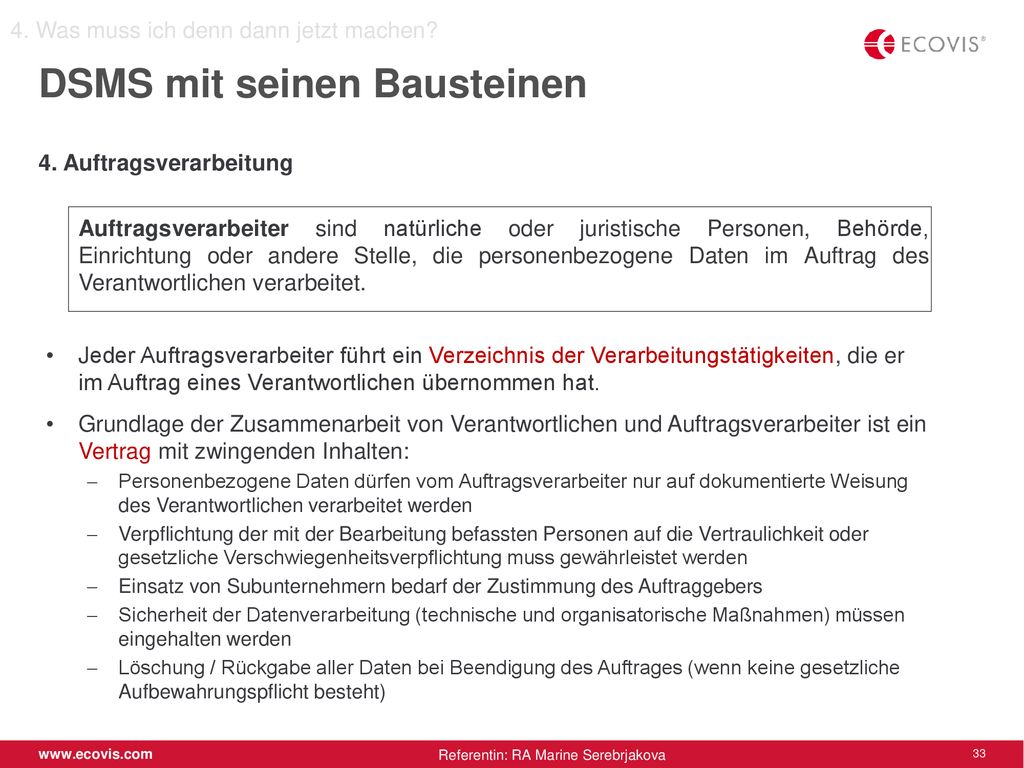 4. Was muss ich denn dann jetzt machen?

ECOVIS®

DSMS mit seinen Bausteinen

4. Auftragsverarbeitung

Auftragsverarbeiter sind natürliche oder juristische Personen, Behörde, Einrichtung oder andere Stelle, die personenbezogene Daten im Auftrag des Verantwortlichen verarbeitet.

• Jeder Auftragsverarbeiter führt ein Verzeichnis der Verarbeitungstätigkeiten, die er im Auftrag eines Verantwortlichen übernommen hat.

• Grundlage der Zusammenarbeit von Verantwortlichen und Auftragsverarbeiter ist ein Vertrag mit zwingenden Inhalten:
– Personenbezogene Daten dürfen vom Auftragsverarbeiter nur auf dokumentierte Weisung des Verantwortlichen verarbeitet werden
– Verpflichtung der mit der Bearbeitung befassten Personen auf die Vertraulichkeit oder gesetzliche Verschwiegenheitsverpflichtung muss gewährleistet werden
– Einsatz von Subunternehmern bedarf der Zustimmung des Auftraggebers
– Sicherheit der Datenverarbeitung (technische und organisatorische Maßnahmen) müssen eingehalten werden
– Löschung / Rückgabe aller Daten bei Beendigung des Auftrages (wenn keine gesetzliche Aufbewahrungspflicht besteht)

www.ecovis.com
Referentin: RA Marine Serebrjakova
33